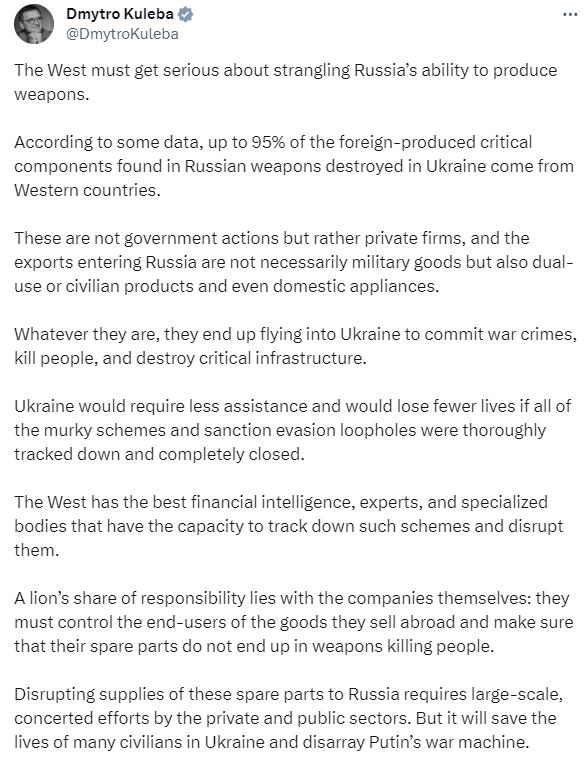 Dmytro Kuleba
@DmytroKuleba

The West must get serious about strangling Russia's ability to produce weapons.

According to some data, up to 95% of the foreign-produced critical components found in Russian weapons destroyed in Ukraine come from Western countries.

These are not government actions but rather private firms, and the exports entering Russia are not necessarily military goods but also dual-use or civilian products and even domestic appliances.

Whatever they are, they end up flying into Ukraine to commit war crimes, kill people, and destroy critical infrastructure.

Ukraine would require less assistance and would lose fewer lives if all of the murky schemes and sanction evasion loopholes were thoroughly tracked down and completely closed.

The West has the best financial intelligence, experts, and specialized bodies that have the capacity to track down such schemes and disrupt them.

A lion's share of responsibility lies with the companies themselves: they must control the end-users of the goods they sell abroad and make sure that their spare parts do not end up in weapons killing people.

Disrupting supplies of these spare parts to Russia requires large-scale, concerted efforts by the private and public sectors. But it will save the lives of many civilians in Ukraine and disarray Putin's war machine.